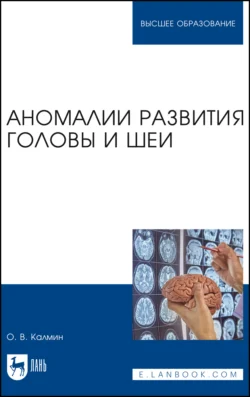 ВЫСШЕЕ ОБРАЗОВАНИЕ

АНОМАЛИИ РАЗВИТИЯ ГОЛОВЫ И ШЕИ

О. В. Калмин

ЛАНЬ

E.LANBOOK.COM